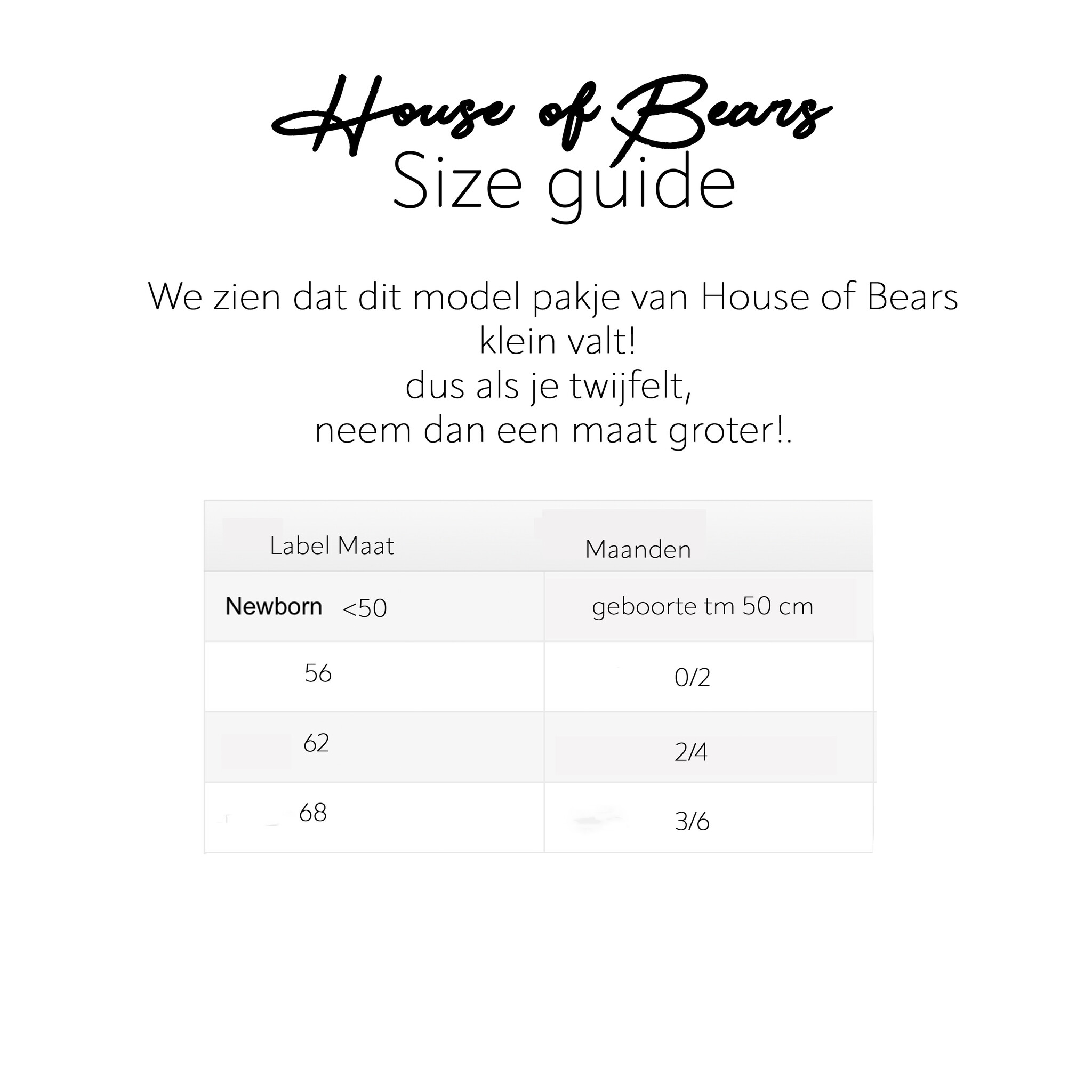 House of Bears
Size guide

We zien dat dit model pakje van House of Bears klein valt!
dus als je twijfelt,
neem dan een maat groter!.

| Label Maat | Maanden |
|---|---|
| Newborn <50 | geboorte tm 50 cm |
| 56 | 0/2 |
| 62 | 2/4 |
| 68 | 3/6 |